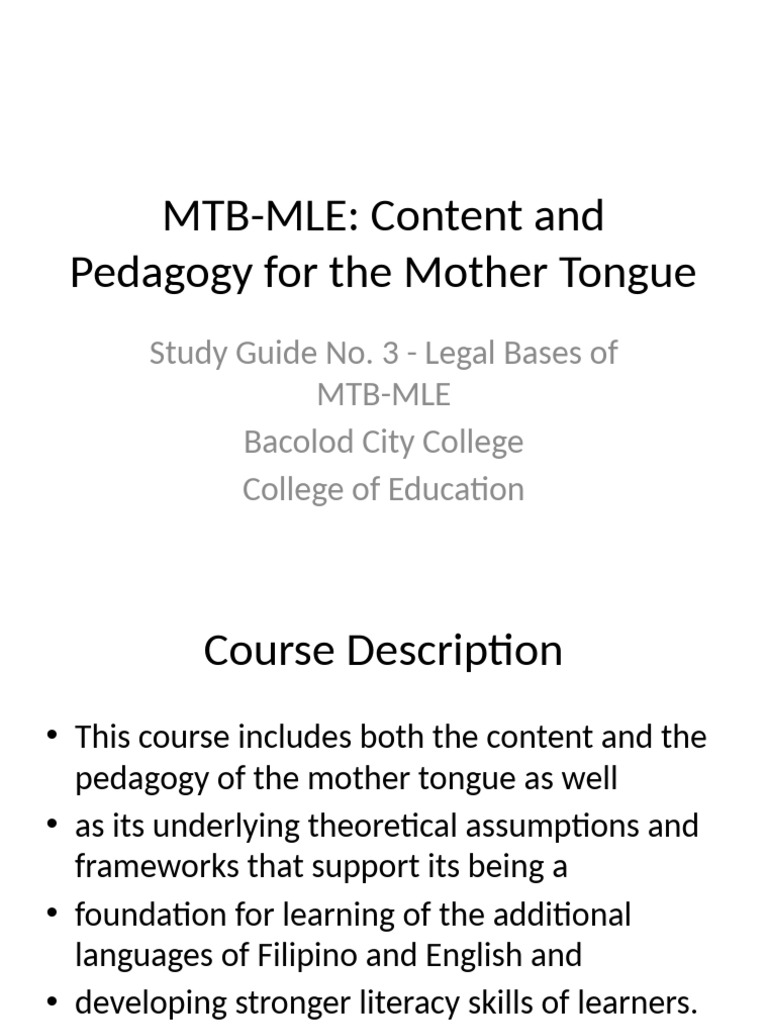 MTB-MLE: Content and Pedagogy for the Mother Tongue

Study Guide No. 3 - Legal Bases of MTB-MLE
Bacolod City College
College of Education

Course Description

• This course includes both the content and the pedagogy of the mother tongue as well
• as its underlying theoretical assumptions and frameworks that support its being a
• foundation for learning of the additional languages of Filipino and English and
• developing stronger literacy skills of learners.